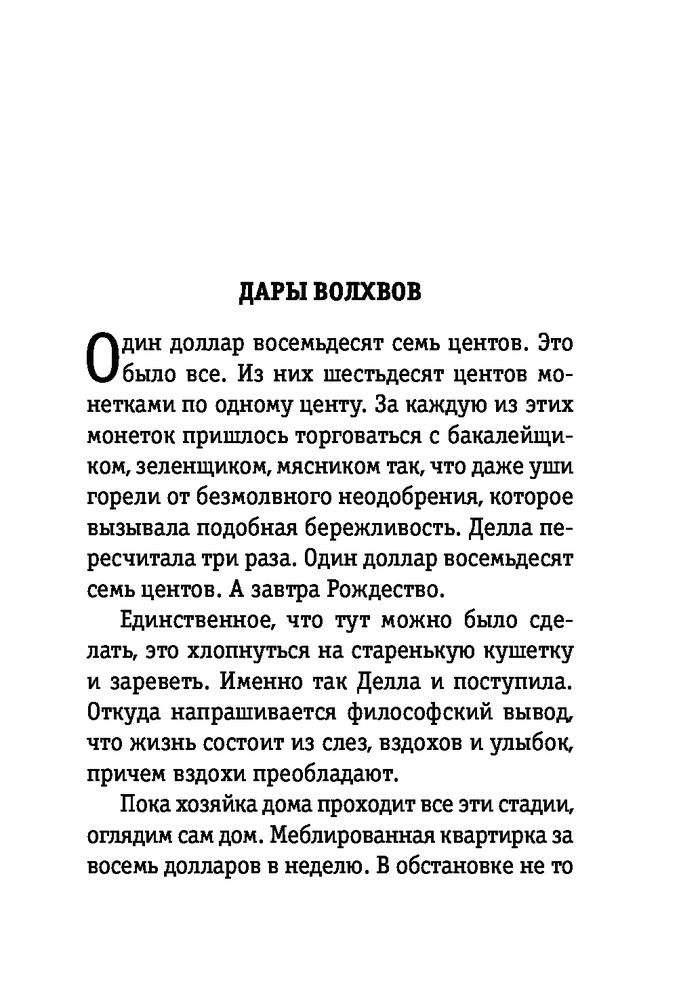 ДАРЫ ВОЛХВОВ

Один доллар восемьдесят семь центов. Это было все. Из них шестьдесят центов монетками по одному центу. За каждую из этих монеток пришлось торговаться с бакалейщиком, зеленщиком, мясником так, что даже уши горели от безмолвного неодобрения, которое вызывала подобная бережливость. Делла пересчитала три раза. Один доллар восемьдесят семь центов. А завтра Рождество.

Единственное, что тут можно было сделать, это хлопнуться на старенькую кушетку и зареветь. Именно так Делла и поступила. Откуда напрашивается философский вывод, что жизнь состоит из слез, вздохов и улыбок, причем вздохи преобладают.

Пока хозяйка дома проходит все эти стадии, оглядим сам дом. Меблированная квартирка за восемь долларов в неделю. В обстановке не то